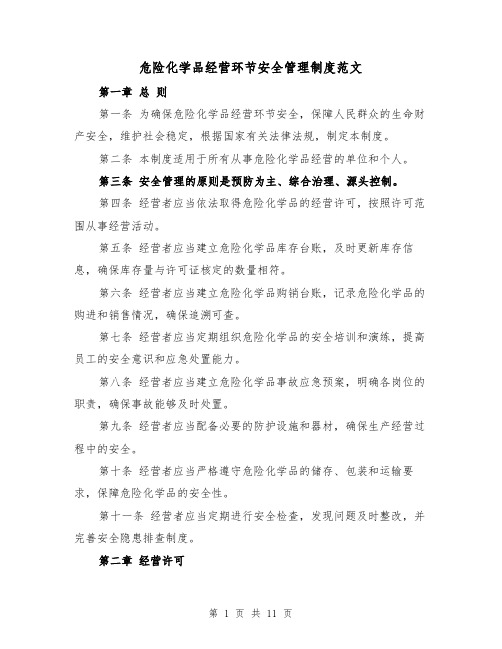 危险化学品经营环节安全管理制度范文

第一章 总 则

第一条 为确保危险化学品经营环节安全，保障人民群众的生命财产安全，维护社会稳定，根据国家有关法律法规，制定本制度。

第二条 本制度适用于所有从事危险化学品经营的单位和个人。

第三条 安全管理的原则是预防为主、综合治理、源头控制。

第四条 经营者应当依法取得危险化学品的经营许可，按照许可范围从事经营活动。

第五条 经营者应当建立危险化学品库存台账，及时更新库存信息，确保库存量与许可证核定的数量相符。

第六条 经营者应当建立危险化学品购销台账，记录危险化学品的购进和销售情况，确保追溯可查。

第七条 经营者应当定期组织危险化学品的安全培训和演练，提高员工的安全意识和应急处置能力。

第八条 经营者应当建立危险化学品事故应急预案，明确各岗位的职责，确保事故能够及时处置。

第九条 经营者应当配备必要的防护设施和器材，确保生产经营过程中的安全。

第十条 经营者应当严格遵守危险化学品的储存、包装和运输要求，保障危险化学品的安全性。

第十一条 经营者应当定期进行安全检查，发现问题及时整改，并完善安全隐患排查制度。

第二章 经营许可

第 1 页 共 11 页